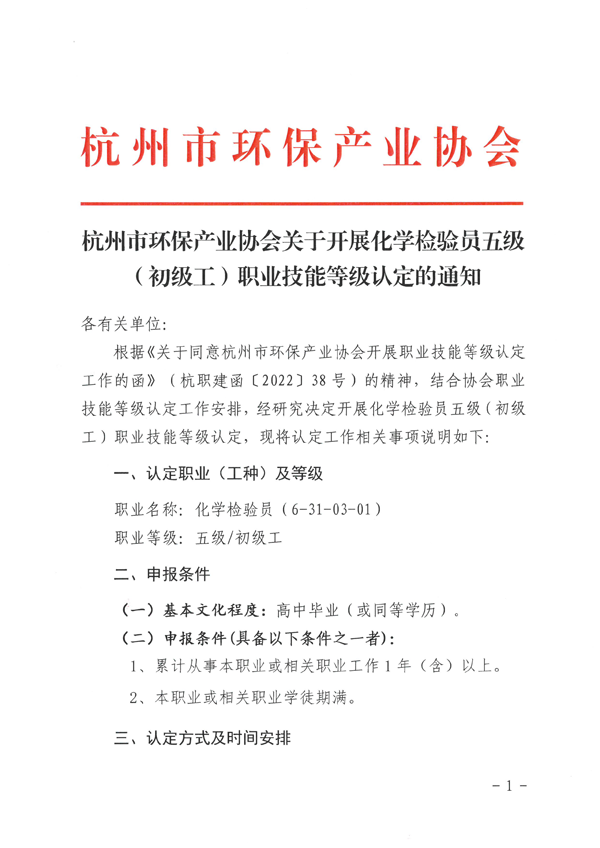 杭州市环保产业协会

杭州市环保产业协会关于开展化学检验员五级（初级工）职业技能等级认定的通知

各有关单位：

根据《关于同意杭州市环保产业协会开展职业技能等级认定工作的函》（杭职建函〔2022〕38号）的精神，结合协会职业技能等级认定工作安排，经研究决定开展化学检验员五级（初级工）职业技能等级认定，现将认定工作相关事项说明如下：

一、认定职业（工种）及等级

职业名称：化学检验员（6-31-03-01）

职业等级：五级/初级工

二、申报条件

（一）基本文化程度：高中毕业（或同等学历）。

（二）申报条件（具备以下条件之一者）：

1、累计从事本职业或相关职业工作1年（含）以上。

2、本职业或相关职业学徒期满。

三、认定方式及时间安排

－1－